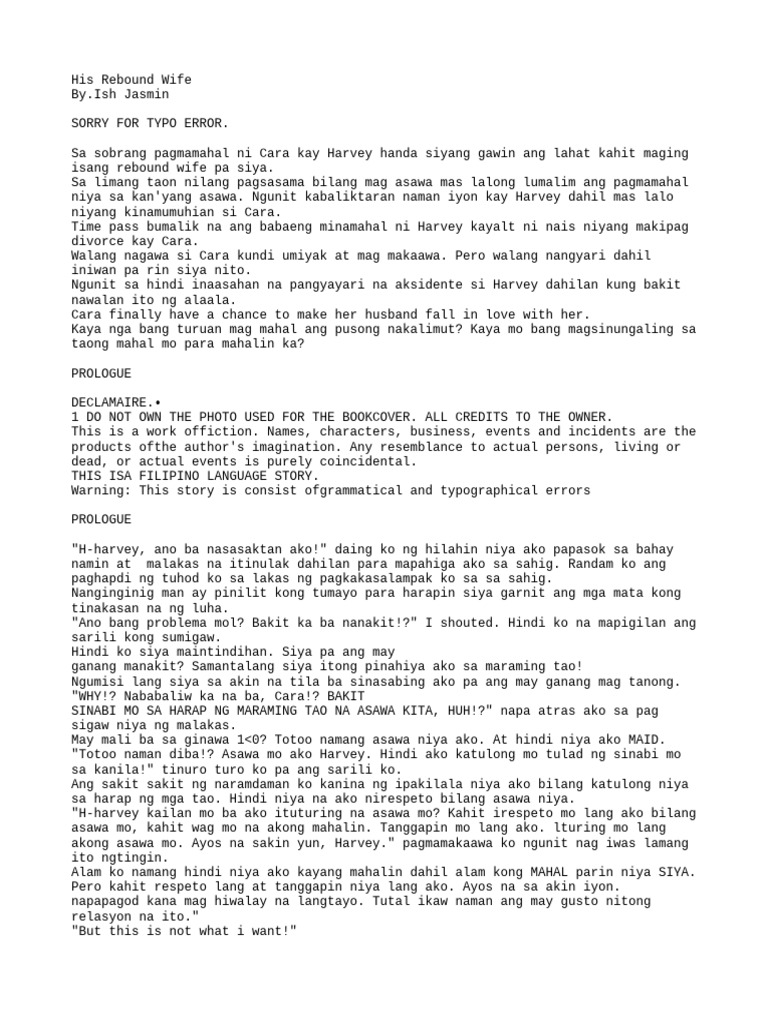 His Rebound Wife
By.Ish Jasmin

SORRY FOR TYPO ERROR.

Sa sobrang pagmamahal ni Cara kay Harvey handa siyang gawin ang lahat kahit maging isang rebound wife pa siya.
Sa limang taon nilang pagsasama bilang mag asawa mas lalong lumalim ang pagmamahal niya sa kan'yang asawa. Ngunit kabaliktaran naman iyon kay Harvey dahil mas lalo niyang kinamumuhian si Cara.
Time pass bumalik na ang babaeng minamahal ni Harvey kayalt ni nais niyang makipag divorce kay Cara.
Walang nagawa si Cara kundi umiyak at mag makaawa. Pero walang nangyari dahil iniwan pa rin siya nito.
Ngunit sa hindi inaasahan na pangyayari na aksidente si Harvey dahilan kung bakit nawalan ito ng alaala.
Cara finally have a chance to make her husband fall in love with her.
Kaya nga bang turuan mag mahal ang pusong nakalimut? Kaya mo bang magsinungaling sa taong mahal mo para mahalin ka?

PROLOGUE

DECLAMAIRE.•
1 DO NOT OWN THE PHOTO USED FOR THE BOOKCOVER. ALL CREDITS TO THE OWNER.
This is a work offiction. Names, characters, business, events and incidents are the products ofthe author's imagination. Any resemblance to actual persons, living or dead, or actual events is purely coincidental.
THIS ISA FILIPINO LANGUAGE STORY.
Warning: This story is consist ofgrammatical and typographical errors

PROLOGUE

"H-harvey, ano ba nasasaktan ako!" daing ko ng hilahin niya ako papasok sa bahay namin at malakas na itinulak dahilan para mapahiga ako sa sahig. Randam ko ang paghapdi ng tuhod ko sa lakas ng pagkakasalampak ko sa sa sahig.
Nanginginig man ay pinilit kong tumayo para harapin siya garnit ang mga mata kong tinakasan na ng luha.
"Ano bang problema mol? Bakit ka ba nanakit!?" I shouted. Hindi ko na mapigilan ang sarili kong sumigaw.
Hindi ko siya maintindihan. Siya pa ang may
ganang manakit? Samantalang siya itong pinahiya ako sa maraming tao!
Ngumisi lang siya sa akin na tila ba sinasabing ako pa ang may ganang mag tanong.
"WHY!? Nababaliw ka na ba, Cara!? BAKIT
SINABI MO SA HARAP NG MARAMING TAO NA ASAWA KITA, HUH!?" napa atras ako sa pag sigaw niya ng malakas.
May mali ba sa ginawa 1<0? Totoo namang asawa niya ako. At hindi niya ako MAID.
"Totoo naman diba!? Asawa mo ako Harvey. Hindi ako katulong mo tulad ng sinabi mo sa kanila!" tinuro turo ko pa ang sarili ko.
Ang sakit sakit ng naramdaman ko kanina ng ipakilala niya ako bilang katulong niya sa harap ng mga tao. Hindi niya na ako nirespeto bilang asawa niya.
"H-harvey kailan mo ba ako ituturing na asawa mo? Kahit irespeto mo lang ako bilang asawa mo, kahit wag mo na akong mahalin. Tanggapin mo lang ako. lturing mo lang akong asawa mo. Ayos na sakin yun, Harvey." pagmamakaawa ko ngunit nag iwas lamang ito ngtingin.
Alam ko namang hindi niya ako kayang mahalin dahil alam kong MAHAL parin niya SIYA. Pero kahit respeto lang at tanggapin niya lang ako. Ayos na sa akin iyon.
napapagod kana mag hiwalay na langtayo. Tutal ikaw naman ang may gusto nitong relasyon na ito."
"But this is not what i want!"